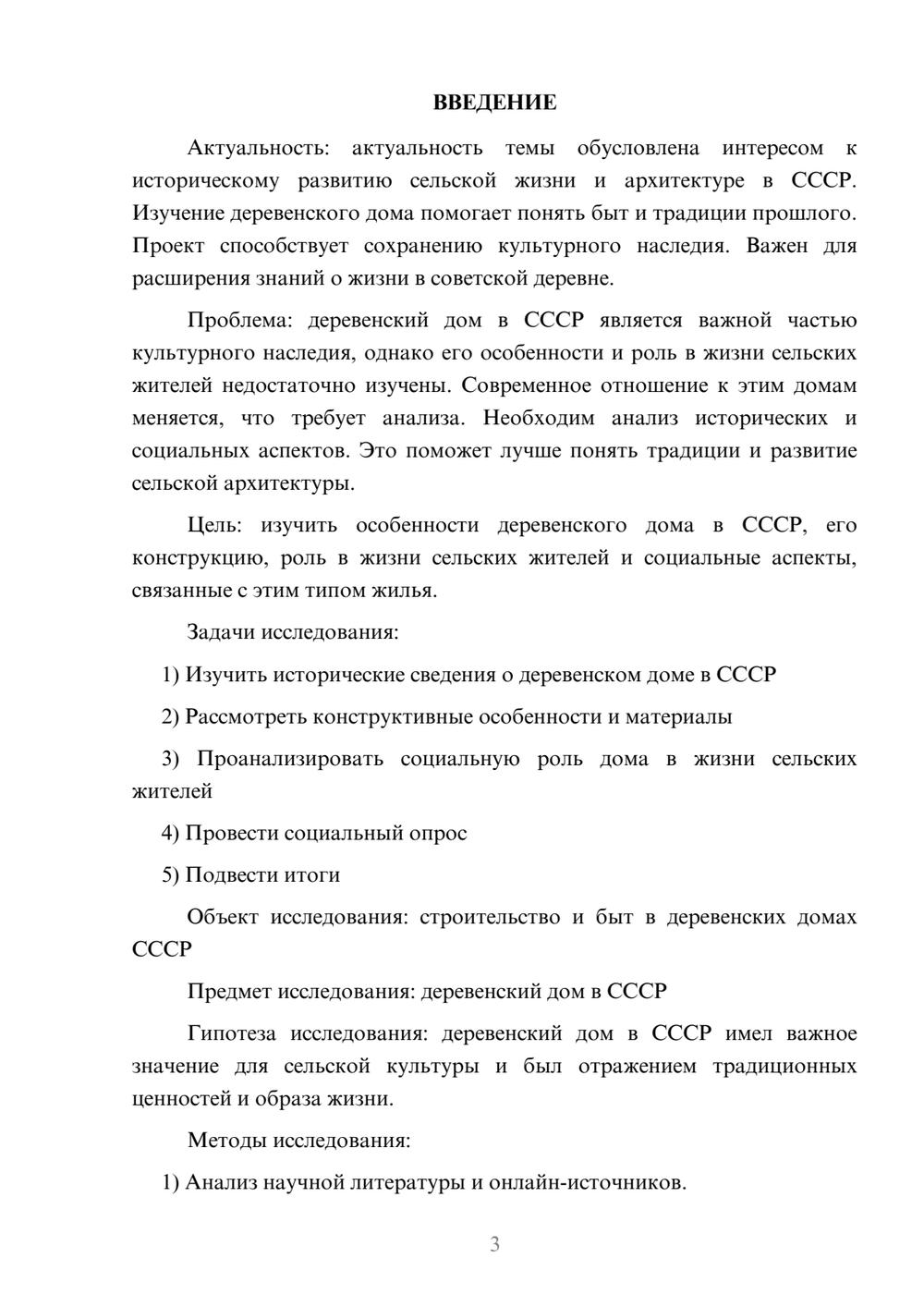 ВВЕДЕНИЕ

Актуальность: актуальность темы обусловлена интересом к историческому развитию сельской жизни и архитектуре в СССР. Изучение деревенского дома помогает понять быт и традиции прошлого. Проект способствует сохранению культурного наследия. Важен для расширения знаний о жизни в советской деревне.

Проблема: деревенский дом в СССР является важной частью культурного наследия, однако его особенности и роль в жизни сельских жителей недостаточно изучены. Современное отношение к этим домам меняется, что требует анализа. Необходим анализ исторических и социальных аспектов. Это поможет лучше понять традиции и развитие сельской архитектуры.

Цель: изучить особенности деревенского дома в СССР, его конструкцию, роль в жизни сельских жителей и социальные аспекты, связанные с этим типом жилья.

Задачи исследования:

1) Изучить исторические сведения о деревенском доме в СССР

2) Рассмотреть конструктивные особенности и материалы

3) Проанализировать социальную роль дома в жизни сельских жителей

4) Провести социальный опрос

5) Подвести итоги

Объект исследования: строительство и быт в деревенских домах СССР

Предмет исследования: деревенский дом в СССР

Гипотеза исследования: деревенский дом в СССР имел важное значение для сельской культуры и был отражением традиционных ценностей и образа жизни.

Методы исследования:

1) Анализ научной литературы и онлайн-источников.

3